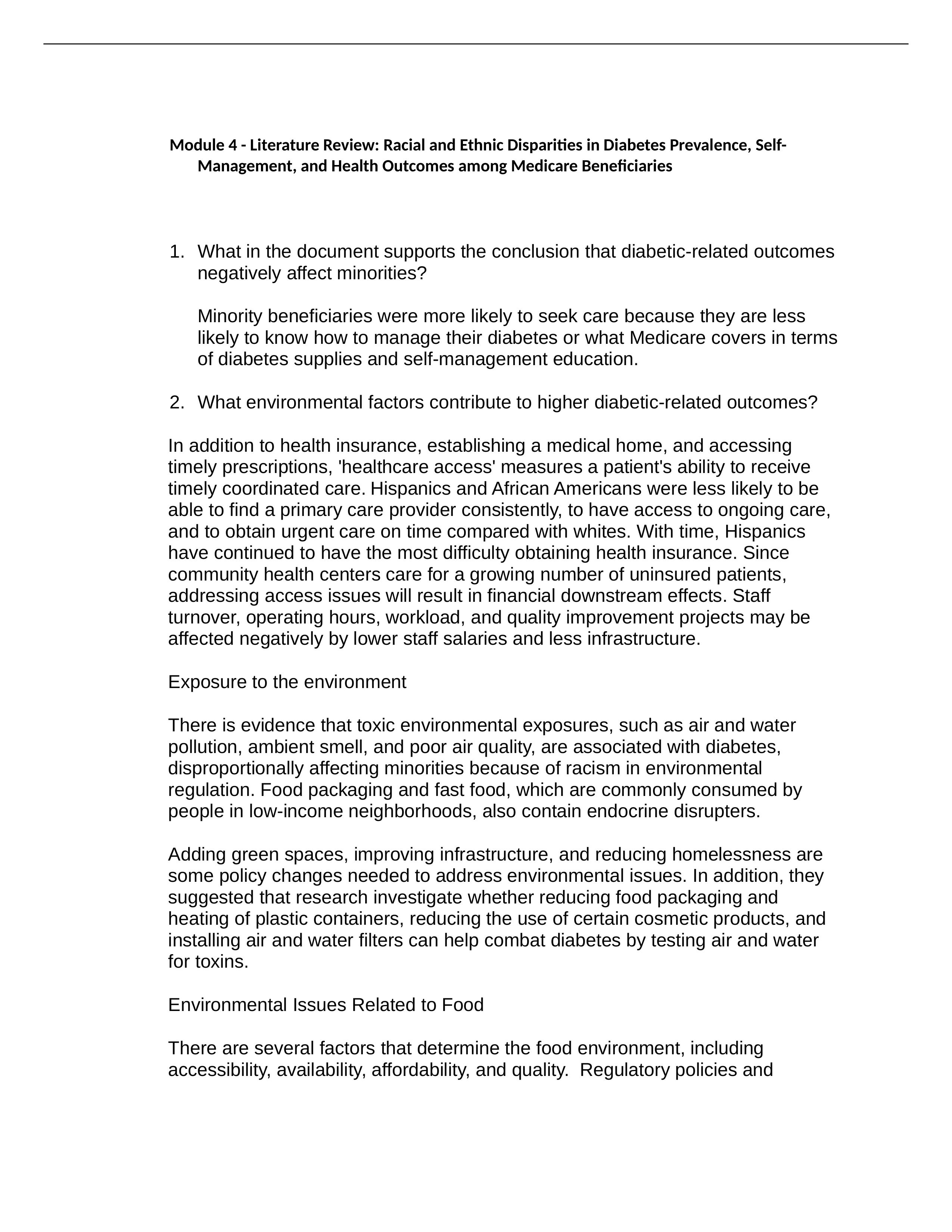 Module 4 - Literature Review: Racial and Ethnic Disparities in Diabetes Prevalence, Self-Management, and Health Outcomes among Medicare Beneficiaries

1. What in the document supports the conclusion that diabetic-related outcomes negatively affect minorities?

Minority beneficiaries were more likely to seek care because they are less likely to know how to manage their diabetes or what Medicare covers in terms of diabetes supplies and self-management education.

2. What environmental factors contribute to higher diabetic-related outcomes?

In addition to health insurance, establishing a medical home, and accessing timely prescriptions, 'healthcare access' measures a patient's ability to receive timely coordinated care. Hispanics and African Americans were less likely to be able to find a primary care provider consistently, to have access to ongoing care, and to obtain urgent care on time compared with whites. With time, Hispanics have continued to have the most difficulty obtaining health insurance. Since community health centers care for a growing number of uninsured patients, addressing access issues will result in financial downstream effects. Staff turnover, operating hours, workload, and quality improvement projects may be affected negatively by lower staff salaries and less infrastructure.

Exposure to the environment

There is evidence that toxic environmental exposures, such as air and water pollution, ambient smell, and poor air quality, are associated with diabetes, disproportionally affecting minorities because of racism in environmental regulation. Food packaging and fast food, which are commonly consumed by people in low-income neighborhoods, also contain endocrine disrupters.

Adding green spaces, improving infrastructure, and reducing homelessness are some policy changes needed to address environmental issues. In addition, they suggested that research investigate whether reducing food packaging and heating of plastic containers, reducing the use of certain cosmetic products, and installing air and water filters can help combat diabetes by testing air and water for toxins.

Environmental Issues Related to Food

There are several factors that determine the food environment, including accessibility, availability, affordability, and quality.  Regulatory policies and